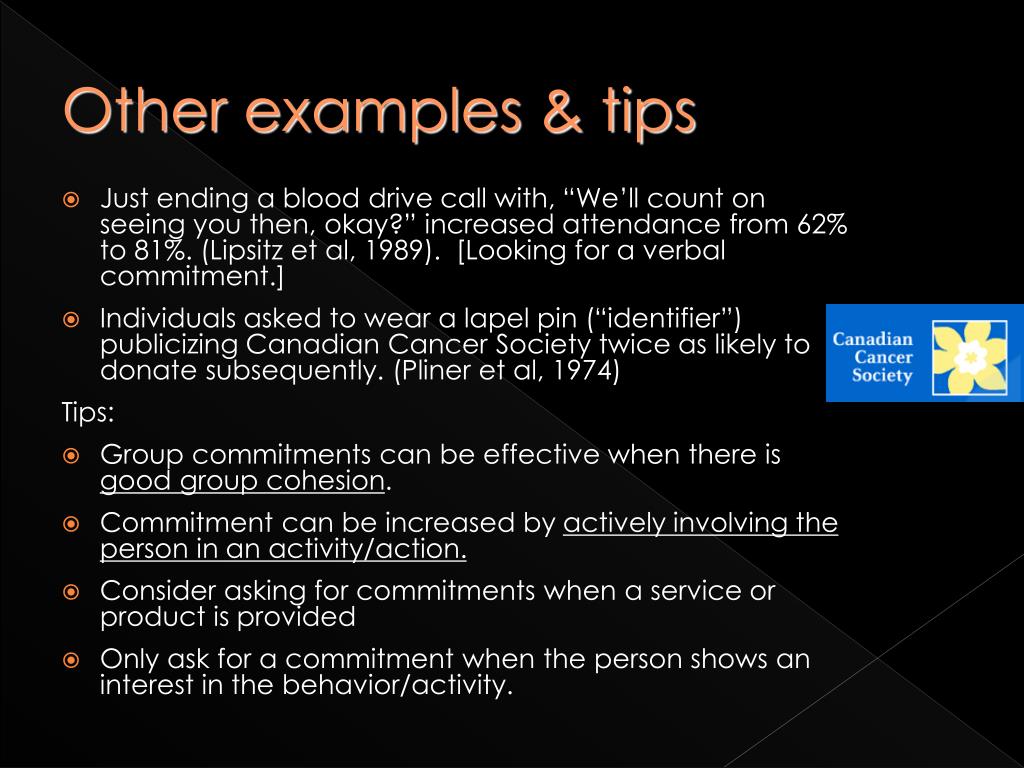 Other examples & tips

Just ending a blood drive call with, “We’ll count on seeing you then, okay?” increased attendance from 62% to 81%. (Lipsitz et al, 1989). [Looking for a verbal commitment.]

Individuals asked to wear a lapel pin (“identifier”) publicizing Canadian Cancer Society twice as likely to donate subsequently. (Pliner et al, 1974)

Canadian Cancer Society

Tips:

Group commitments can be effective when there is good group cohesion.

Commitment can be increased by actively involving the person in an activity/action.

Consider asking for commitments when a service or product is provided

Only ask for a commitment when the person shows an interest in the behavior/activity.